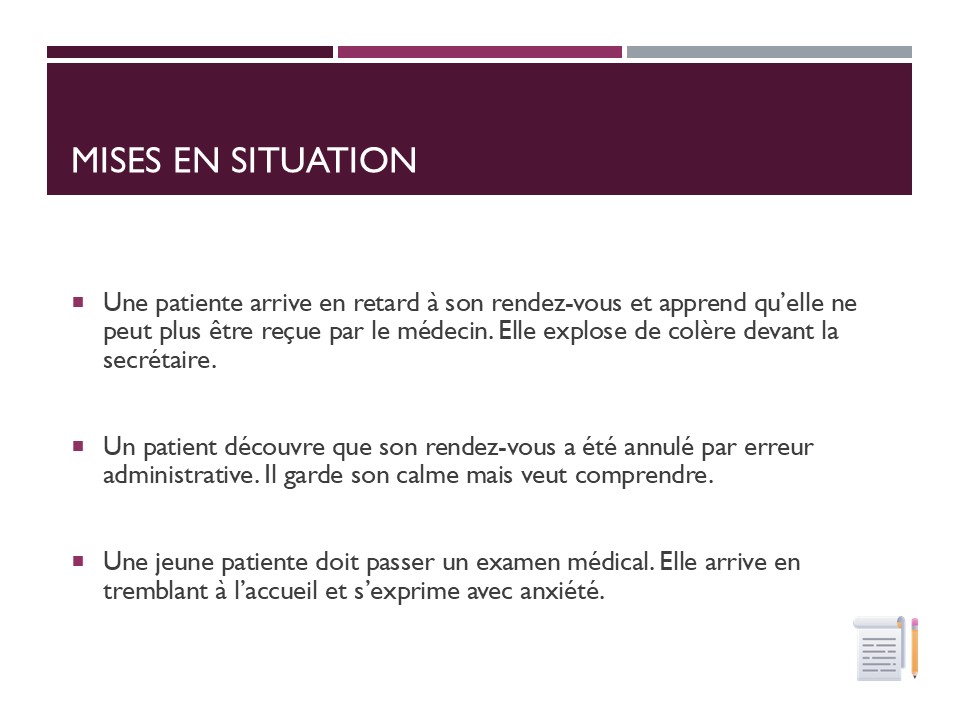 MISES EN SITUATION

▪ Une patiente arrive en retard à son rendez-vous et apprend qu'elle ne peut plus être reçue par le médecin. Elle explose de colère devant la secrétaire.

▪ Un patient découvre que son rendez-vous a été annulé par erreur administrative. Il garde son calme mais veut comprendre.

▪ Une jeune patiente doit passer un examen médical. Elle arrive en tremblant à l'accueil et s'exprime avec anxiété.